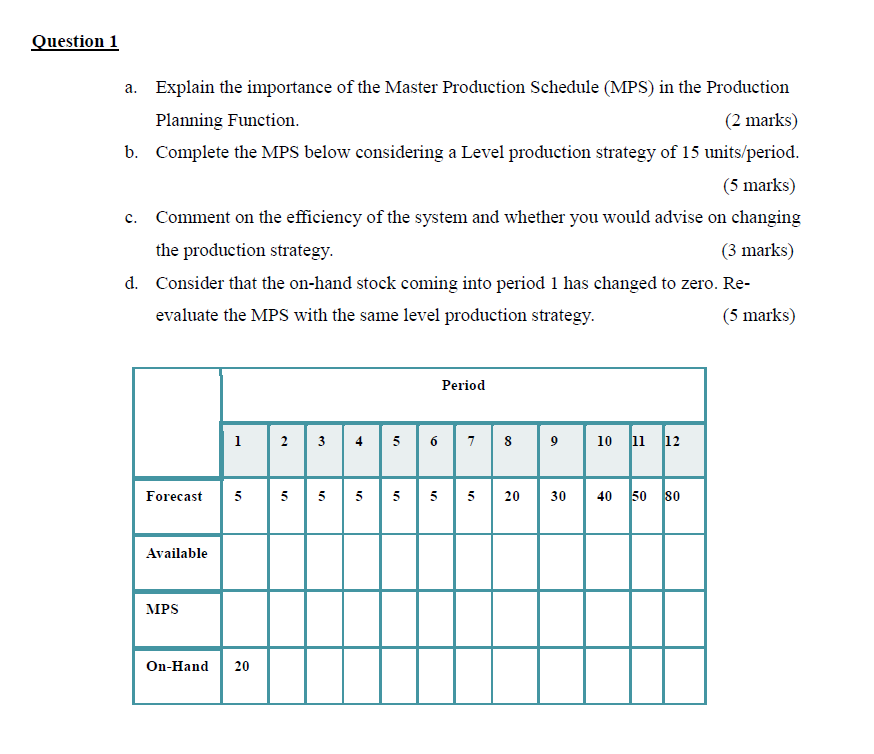 Question 1

a. Explain the importance of the Master Production Schedule (MPS) in the Production Planning Function. (2 marks)

b. Complete the MPS below considering a Level production strategy of 15 units/period. (5 marks)

c. Comment on the efficiency of the system and whether you would advise on changing the production strategy. (3 marks)

d. Consider that the on-hand stock coming into period 1 has changed to zero. Re-evaluate the MPS with the same level production strategy. (5 marks)

| | Period | | | | | | | | | | | |
|---|---|---|---|---|---|---|---|---|---|---|---|---|
| | 1 | 2 | 3 | 4 | 5 | 6 | 7 | 8 | 9 | 10 | 11 | 12 |
| Forecast | 5 | 5 | 5 | 5 | 5 | 5 | 5 | 20 | 30 | 40 | 50 | 80 |
| Available | | | | | | | | | | | | |
| MPS | | | | | | | | | | | | |
| On-Hand | 20 | | | | | | | | | | | |